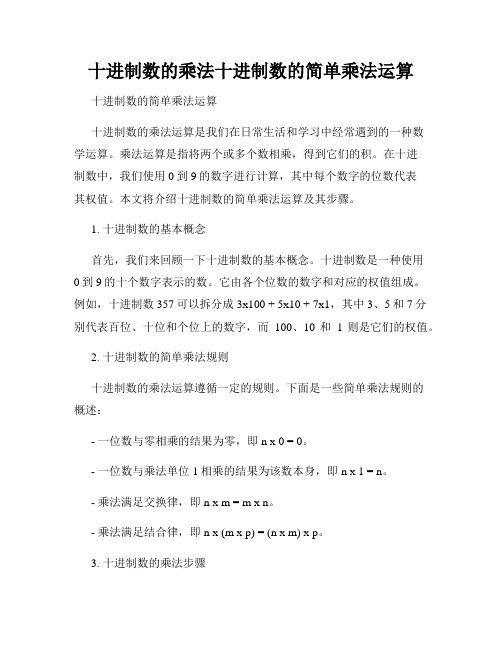 十进制数的乘法十进制数的简单乘法运算

十进制数的简单乘法运算

十进制数的乘法运算是我们在日常生活和学习中经常遇到的一种数学运算。乘法运算是指将两个或多个数相乘，得到它们的积。在十进制数中，我们使用 0 到 9 的数字进行计算，其中每个数字的位数代表其权值。本文将介绍十进制数的简单乘法运算及其步骤。

1. 十进制数的基本概念

首先，我们来回顾一下十进制数的基本概念。十进制数是一种使用 0 到 9 的十个数字表示的数。它由各个位数的数字和对应的权值组成。例如，十进制数 357 可以拆分成 3x100 + 5x10 + 7x1，其中 3、5 和 7 分别代表百位、十位和个位上的数字，而 100、10 和 1 则是它们的权值。

2. 十进制数的简单乘法规则

十进制数的乘法运算遵循一定的规则。下面是一些简单乘法规则的概述：

- 一位数与零相乘的结果为零，即 n x 0 = 0。

- 一位数与乘法单位 1 相乘的结果为该数本身，即 n x 1 = n。

- 乘法满足交换律，即 n x m = m x n。

- 乘法满足结合律，即 n x (m x p) = (n x m) x p。

3. 十进制数的乘法步骤